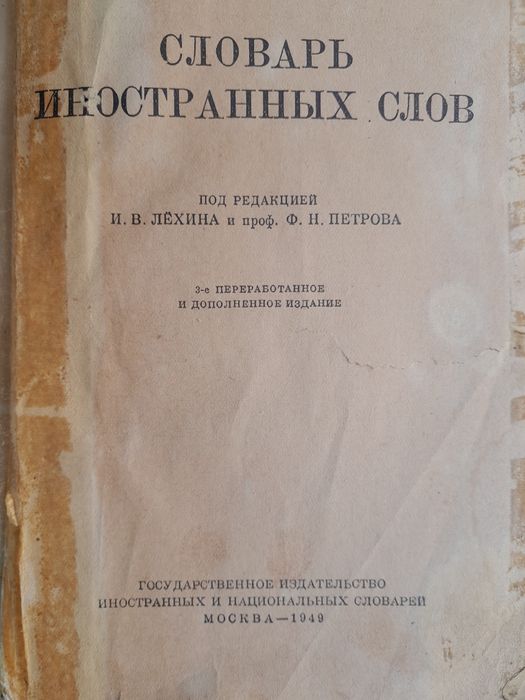 СЛОВАРЬ
ИНОСТРАННЫХ СЛОВ

ПОД РЕДАКЦИЕЙ
И. В. ЛЁХИНА и проф. Ф. Н. ПЕТРОВА

3-е ПЕРЕРАБОТАННОЕ
И ДОПОЛНЕННОЕ ИЗДАНИЕ

ГОСУДАРСТВЕННОЕ ИЗДАТЕЛЬСТВО
ИНОСТРАННЫХ И НАЦИОНАЛЬНЫХ СЛОВАРЕЙ
МОСКВА—1949